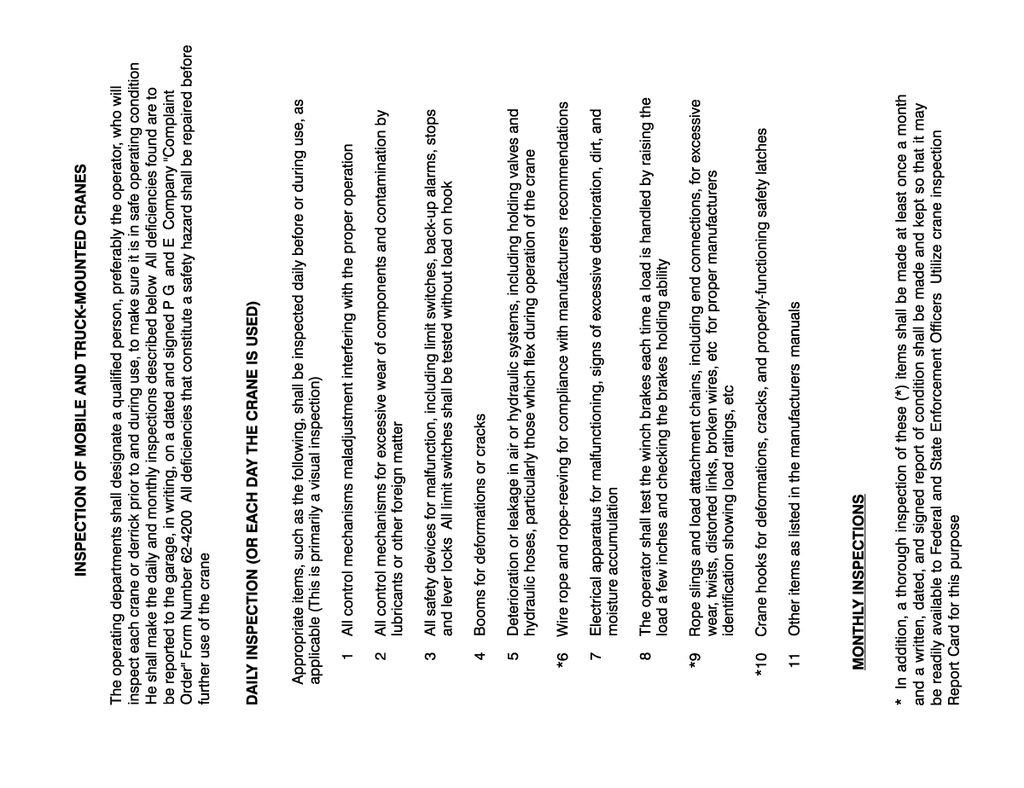 INSPECTION OF MOBILE AND TRUCK-MOUNTED CRANES

The operating departments shall designate a qualified person, preferably the operator, who will inspect each crane or derrick prior to and during use, to make sure it is in safe operating condition He shall make the daily and monthly inspections described below All deficiencies found are to be reported to the garage, in writing, on a dated and signed P G and E Company "Complaint Order" Form Number 62-4200 All deficiencies that constitute a safety hazard shall be repaired before further use of the crane

DAILY INSPECTION (OR EACH DAY THE CRANE IS USED)

Appropriate items, such as the following, shall be inspected daily before or during use, as applicable (This is primarily a visual inspection)

1 All control mechanisms maladjustment interfering with the proper operation

2 All control mechanisms for excessive wear of components and contamination by lubricants or other foreign matter

3 All safety devices for malfunction, including limit switches, back-up alarms, stops and lever locks All limit switches shall be tested without load on hook

4 Booms for deformations or cracks

5 Deterioration or leakage in air or hydraulic systems, including holding valves and hydraulic hoses, particularly those which flex during operation of the crane

*6 Wire rope and rope-reeving for compliance with manufacturers recommendations

7 Electrical apparatus for malfunctioning, signs of excessive deterioration, dirt, and moisture accumulation

8 The operator shall test the winch brakes each time a load is handled by raising the load a few inches and checking the brakes holding ability

*9 Rope slings and load attachment chains, including end connections, for excessive wear, twists, distorted links, broken wires, etc for proper manufacturers identification showing load ratings, etc

*10 Crane hooks for deformations, cracks, and properly-functioning safety latches

11 Other items as listed in the manufacturers manuals

MONTHLY INSPECTIONS

* In addition, a thorough inspection of these (*) items shall be made at least once a month and a written, dated, and signed report of condition shall be made and kept so that it may be readily available to Federal and State Enforcement Officers Utilize crane inspection Report Card for this purpose